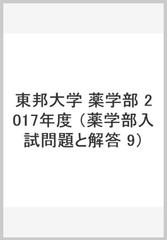 東邦大学 薬学部 2017年度（薬学部入試問題と解答 9）